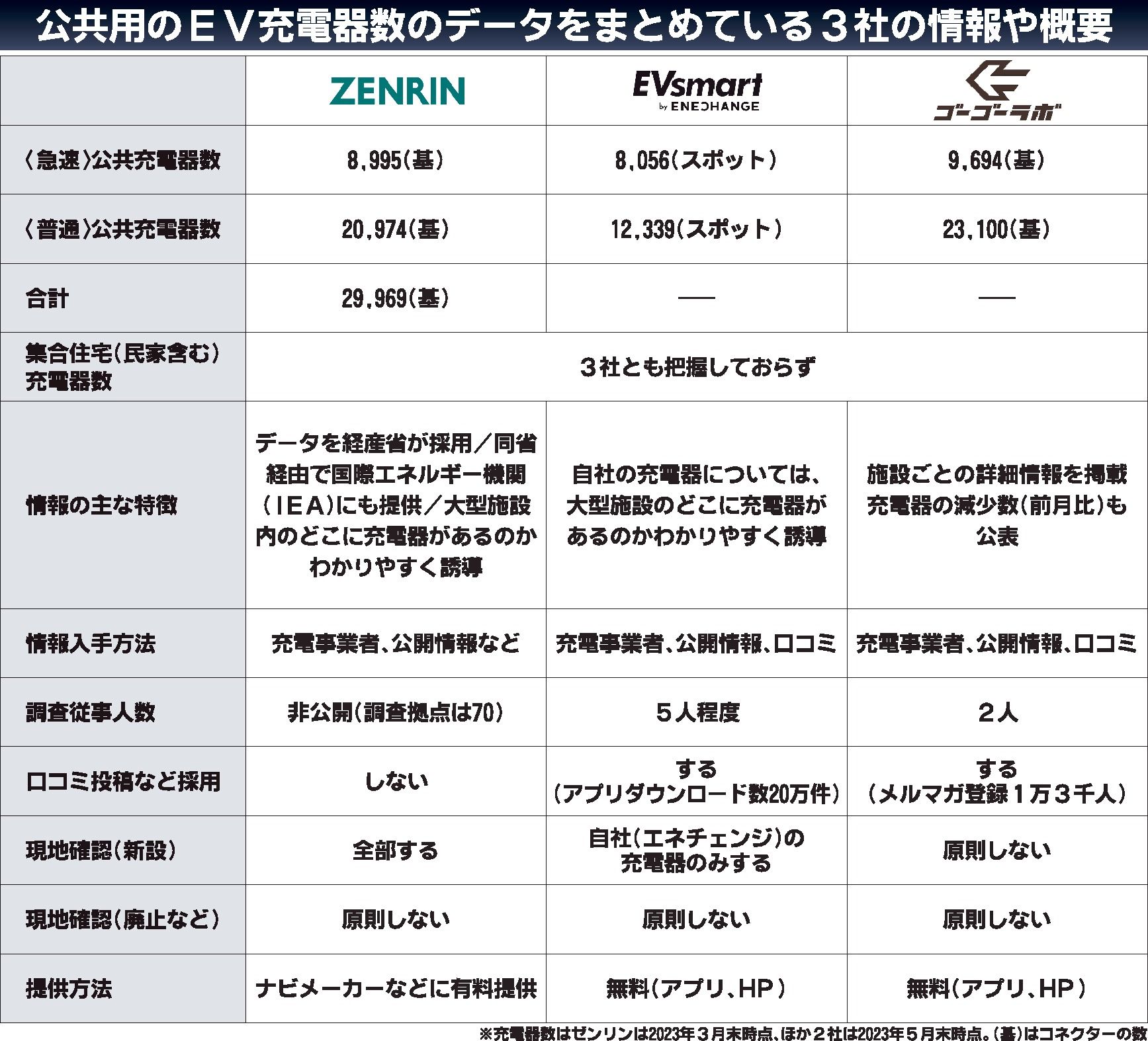 公共用のＥＶ充電器数のデータをまとめている３社の情報や概要

| | ZENRIN | EVsmart by ENECHANGE | ゴーゴーラボ |
|---|---|---|---|
| 〈急速〉公共充電器数 | 8,995（基） | 8,056（スポット） | 9,694（基） |
| 〈普通〉公共充電器数 | 20,974（基） | 12,339（スポット） | 23,100（基） |
| 合計 | 29,969（基） | ― | ― |
| 集合住宅（民家含む）充電器数 | ３社とも把握しておらず | | |
| 情報の主な特徴 | データを経産省が採用／同省経由で国際エネルギー機関（ＩＥＡ）にも提供／大型施設内のどこに充電器があるのかわかりやすく誘導 | 自社の充電器については、大型施設のどこに充電器があるのかわかりやすく誘導 | 施設ごとの詳細情報を掲載 充電器の減少数（前月比）も公表 |
| 情報入手方法 | 充電事業者、公開情報など | 充電事業者、公開情報、口コミ | 充電事業者、公開情報、口コミ |
| 調査従事人数 | 非公開（調査拠点は70） | ５人程度 | ２人 |
| 口コミ投稿など採用 | しない | する（アプリダウンロード数20万件） | する（メルマガ登録１万３千人） |
| 現地確認（新設） | 全部する | 自社（エネチェンジ）の充電器のみする | 原則しない |
| 現地確認（廃止など） | 原則しない | 原則しない | 原則しない |
| 提供方法 | ナビメーカーなどに有料提供 | 無料（アプリ、ＨＰ） | 無料（アプリ、ＨＰ） |

※充電器数はゼンリンは2023年３月末時点、ほか２社は2023年５月末時点。（基）はコネクターの数